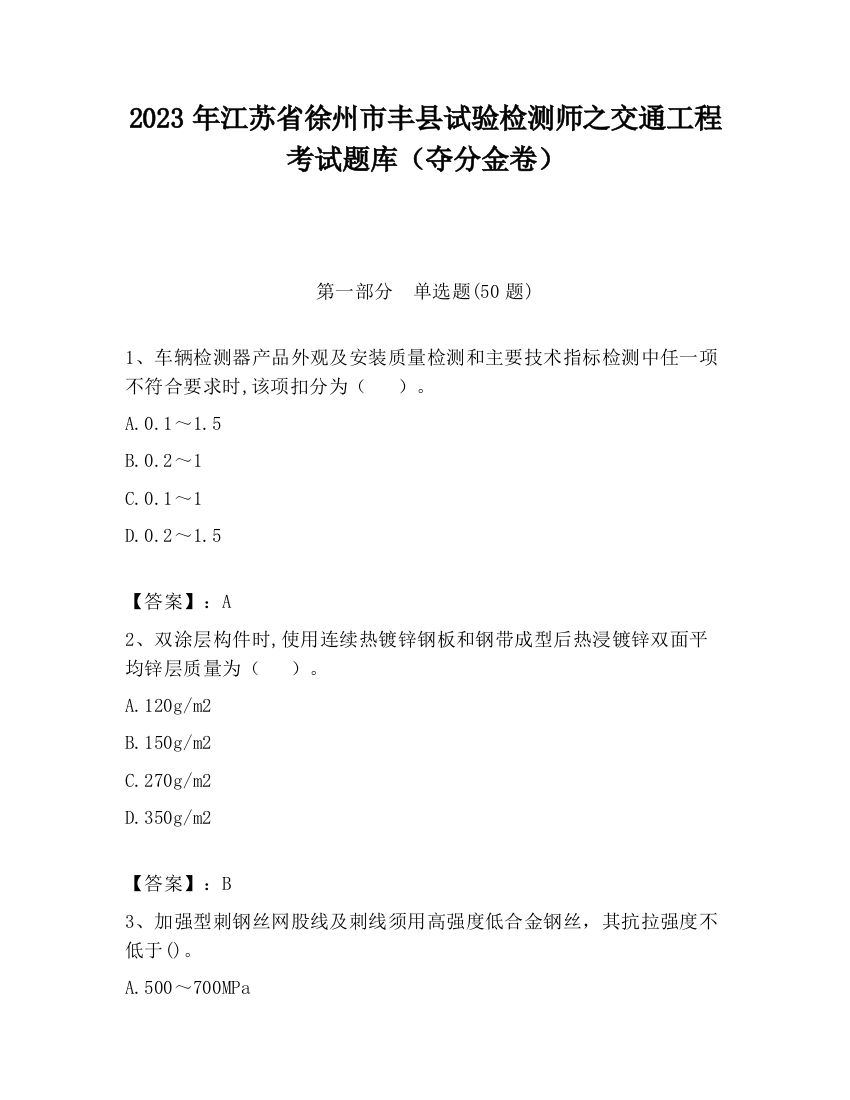 2023 年江苏省徐州市丰县试验检测师之交通工程考试题库（夺分金卷）

第一部分　单选题(50 题)

1、车辆检测器产品外观及安装质量检测和主要技术指标检测中任一项不符合要求时,该项扣分为（　　）。

A.0.1～1.5

B.0.2～1

C.0.1～1

D.0.2～1.5

【答案】：A

2、双涂层构件时,使用连续热镀锌钢板和钢带成型后热浸镀锌双面平均锌层质量为（　　）。

A.120g/m2

B.150g/m2

C.270g/m2

D.350g/m2

【答案】：B

3、加强型刺钢丝网股线及刺线须用高强度低合金钢丝，其抗拉强度不低于()。

A.500～700MPa